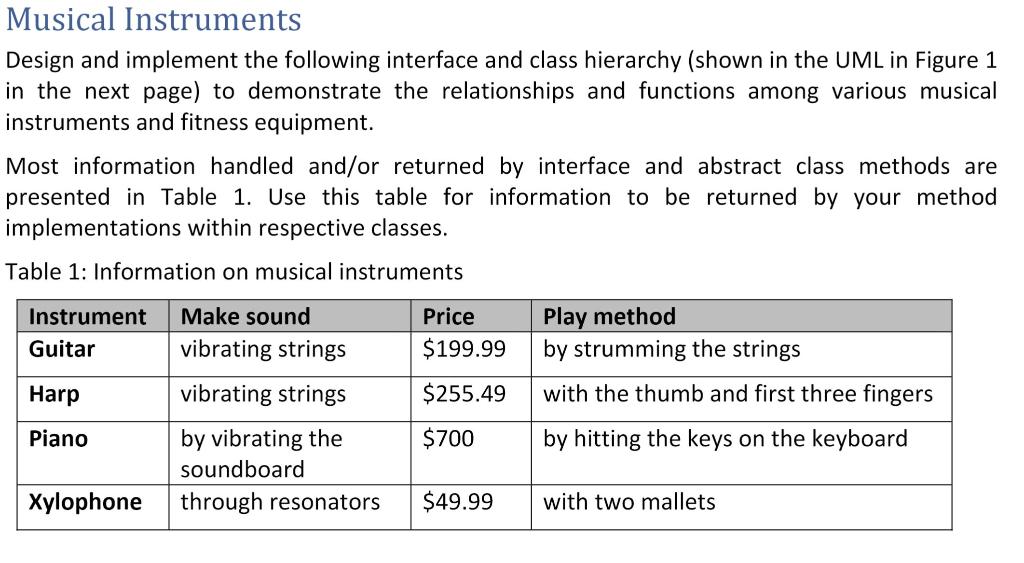 Musical Instruments

Design and implement the following interface and class hierarchy (shown in the UML in Figure 1 in the next page) to demonstrate the relationships and functions among various musical instruments and fitness equipment.

Most information handled and/or returned by interface and abstract class methods are presented in Table 1. Use this table for information to be returned by your method implementations within respective classes.

Table 1: Information on musical instruments

| Instrument | Make sound | Price | Play method |
|---|---|---|---|
| Guitar | vibrating strings | \$199.99 | by strumming the strings |
| Harp | vibrating strings | \$255.49 | with the thumb and first three fingers |
| Piano | by vibrating the soundboard | \$700 | by hitting the keys on the keyboard |
| Xylophone | through resonators | \$49.99 | with two mallets |